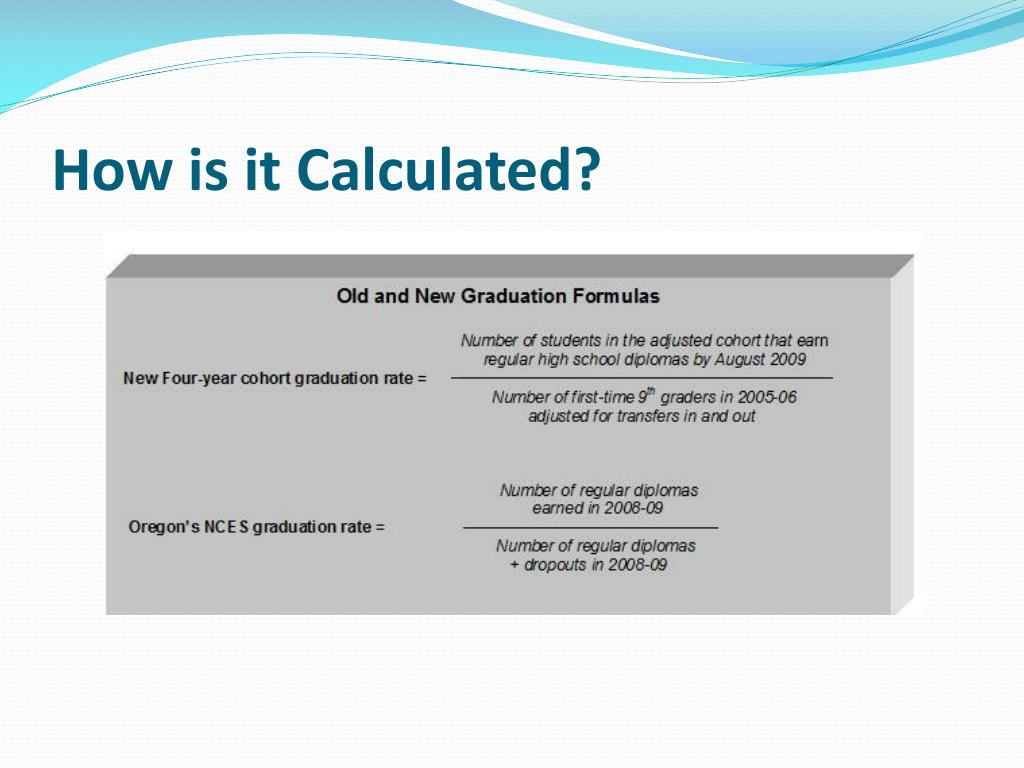 How is it Calculated?

Old and New Graduation Formulas

New Four-year cohort graduation rate = $\frac{\text{Number of students in the adjusted cohort that earn regular high school diplomas by August 2009}}{\text{Number of first-time } 9^{th} \text{ graders in 2005-06 adjusted for transfers in and out}}$

Oregon's NCES graduation rate = $\frac{\text{Number of regular diplomas earned in 2008-09}}{\text{Number of regular diplomas + dropouts in 2008-09}}$